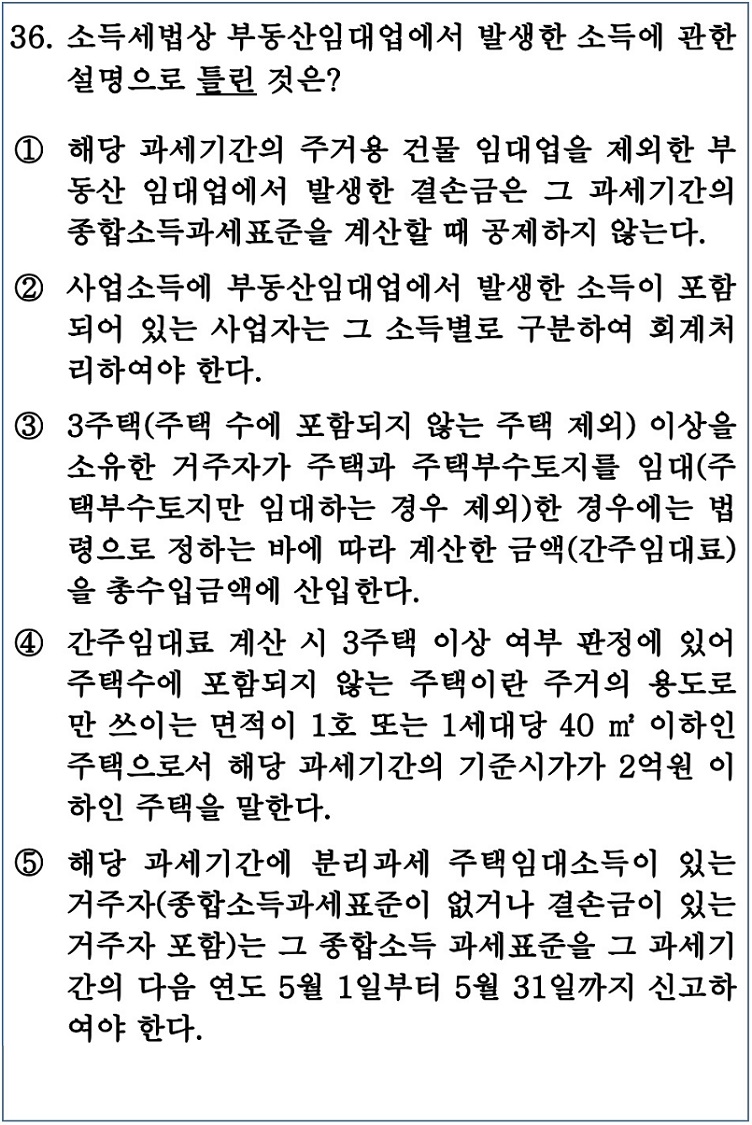 36. 소득세법상 부동산임대업에서 발생한 소득에 관한 설명으로 틀린 것은?

① 해당 과세기간의 주거용 건물 임대업을 제외한 부동산 임대업에서 발생한 결손금은 그 과세기간의 종합소득과세표준을 계산할 때 공제하지 않는다.

② 사업소득에 부동산임대업에서 발생한 소득이 포함되어 있는 사업자는 그 소득별로 구분하여 회계처리하여야 한다.

③ 3주택(주택 수에 포함되지 않는 주택 제외) 이상을 소유한 거주자가 주택과 주택부수토지를 임대(주택부수토지만 임대하는 경우 제외)한 경우에는 법령으로 정하는 바에 따라 계산한 금액(간주임대료)을 총수입금액에 산입한다.

④ 간주임대료 계산 시 3주택 이상 여부 판정에 있어 주택수에 포함되지 않는 주택이란 주거의 용도로만 쓰이는 면적이 1호 또는 1세대당 40 ㎡ 이하인 주택으로서 해당 과세기간의 기준시가가 2억원 이하인 주택을 말한다.

⑤ 해당 과세기간에 분리과세 주택임대소득이 있는 거주자(종합소득과세표준이 없거나 결손금이 있는 거주자 포함)는 그 종합소득 과세표준을 그 과세기간의 다음 연도 5월 1일부터 5월 31일까지 신고하여야 한다.